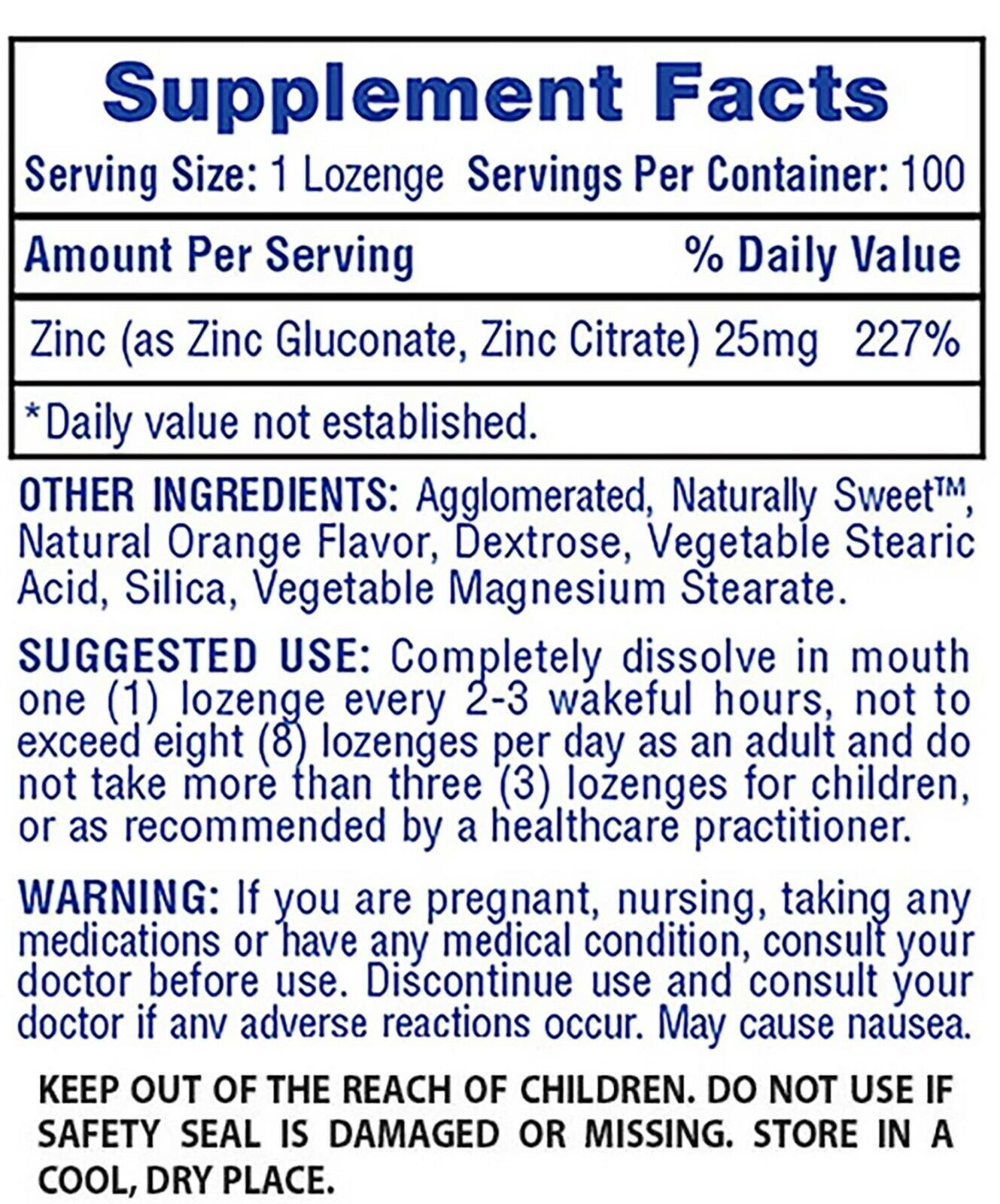 Supplement Facts

Serving Size: 1 Lozenge Servings Per Container: 100

Amount Per Serving % Daily Value

Zinc (as Zinc Gluconate, Zinc Citrate) 25mg 227%

*Daily value not established.

OTHER INGREDIENTS: Agglomerated, Naturally Sweet™, Natural Orange Flavor, Dextrose, Vegetable Stearic Acid, Silica, Vegetable Magnesium Stearate.

SUGGESTED USE: Completely dissolve in mouth one (1) lozenge every 2-3 wakeful hours, not to exceed eight (8) lozenges per day as an adult and do not take more than three (3) lozenges for children, or as recommended by a healthcare practitioner.

WARNING: If you are pregnant, nursing, taking any medications or have any medical condition, consult your doctor before use. Discontinue use and consult your doctor if anv adverse reactions occur. May cause nausea.

KEEP OUT OF THE REACH OF CHILDREN. DO NOT USE IF SAFETY SEAL IS DAMAGED OR MISSING. STORE IN A COOL, DRY PLACE.